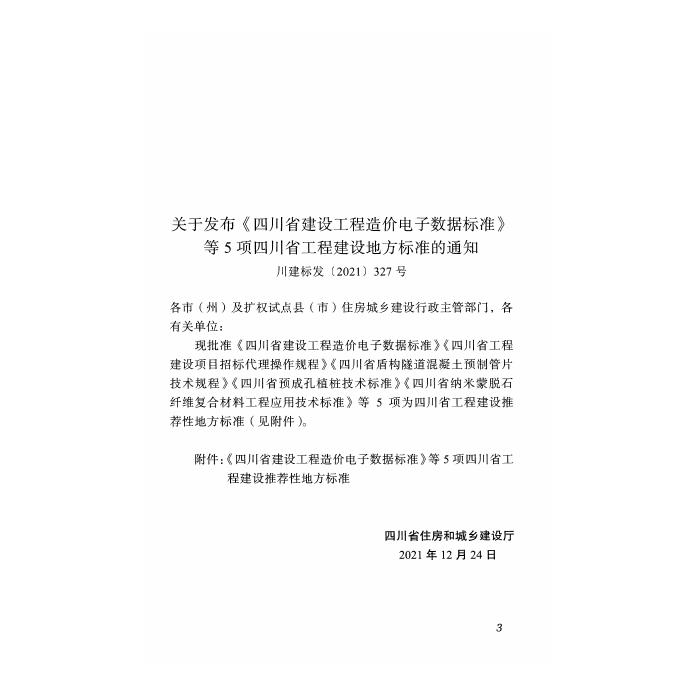 关于发布《四川省建设工程造价电子数据标准》等 5 项四川省工程建设地方标准的通知
川建标发〔2021〕327 号

各市（州）及扩权试点县（市）住房城乡建设行政主管部门，各有关单位：

现批准《四川省建设工程造价电子数据标准》《四川省工程建设项目招标代理操作规程》《四川省盾构隧道混凝土预制管片技术规程》《四川省预成孔植桩技术标准》《四川省纳米蒙脱石纤维复合材料工程应用技术标准》等 5 项为四川省工程建设推荐性地方标准（见附件）。

附件:《四川省建设工程造价电子数据标准》等 5 项四川省工程建设推荐性地方标准

四川省住房和城乡建设厅
2021 年 12 月 24 日

3